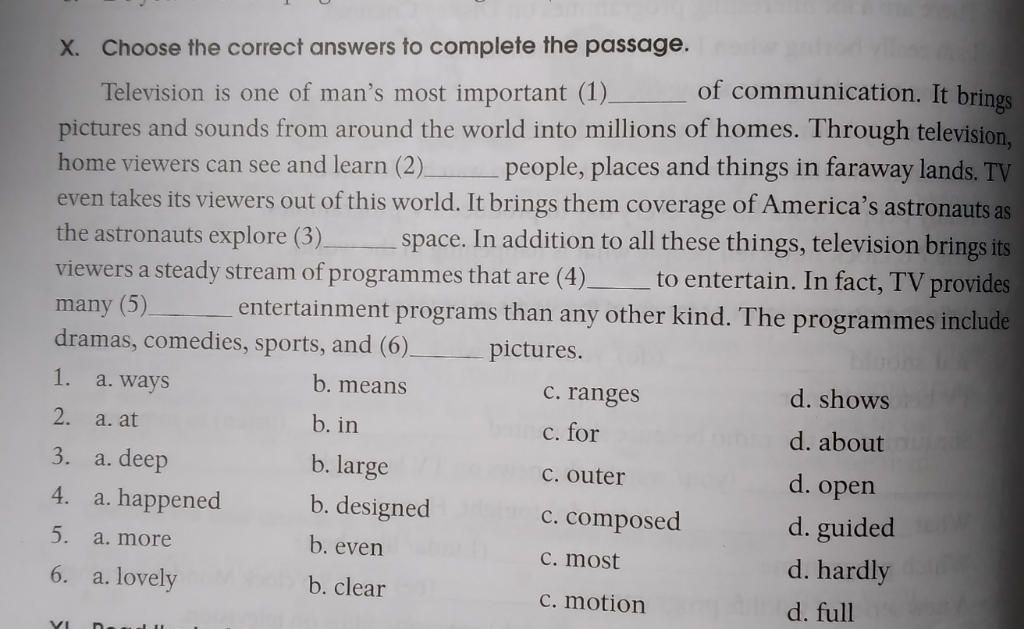 X. Choose the correct answers to complete the passage.

Television is one of man's most important (1)______ of communication. It brings pictures and sounds from around the world into millions of homes. Through television, home viewers can see and learn (2)______ people, places and things in faraway lands. TV even takes its viewers out of this world. It brings them coverage of America's astronauts as the astronauts explore (3)______ space. In addition to all these things, television brings its viewers a steady stream of programmes that are (4)______ to entertain. In fact, TV provides many (5)______ entertainment programs than any other kind. The programmes include dramas, comedies, sports, and (6)______ pictures.

1. a. ways b. means c. ranges d. shows
2. a. at b. in c. for d. about
3. a. deep b. large c. outer d. open
4. a. happened b. designed c. composed d. guided
5. a. more b. even c. most d. hardly
6. a. lovely b. clear c. motion d. full